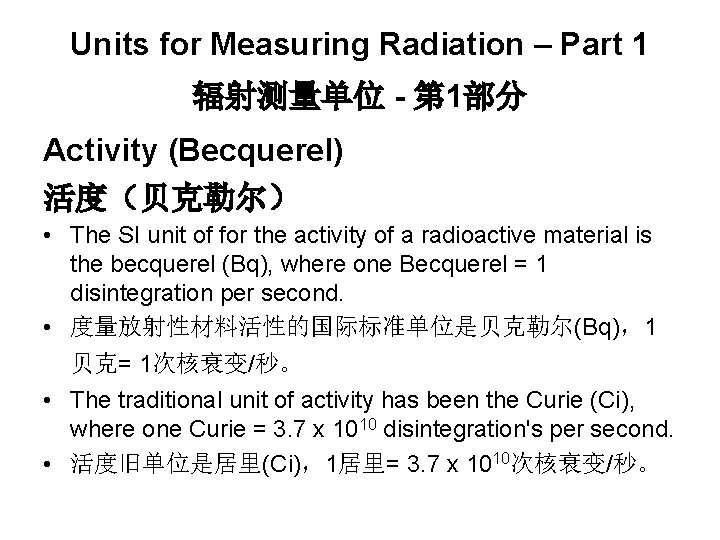 Units for Measuring Radiation – Part 1

辐射测量单位 - 第1部分

Activity (Becquerel)

活度（贝克勒尔）

• The SI unit of for the activity of a radioactive material is the becquerel (Bq), where one Becquerel = 1 disintegration per second.

• 度量放射性材料活性的国际标准单位是贝克勒尔(Bq)，1贝克= 1次核衰变/秒。

• The traditional unit of activity has been the Curie (Ci), where one Curie = 3.7 x $10^{10}$ disintegration's per second.

• 活度旧单位是居里(Ci)，1居里= 3.7 x $10^{10}$次核衰变/秒。